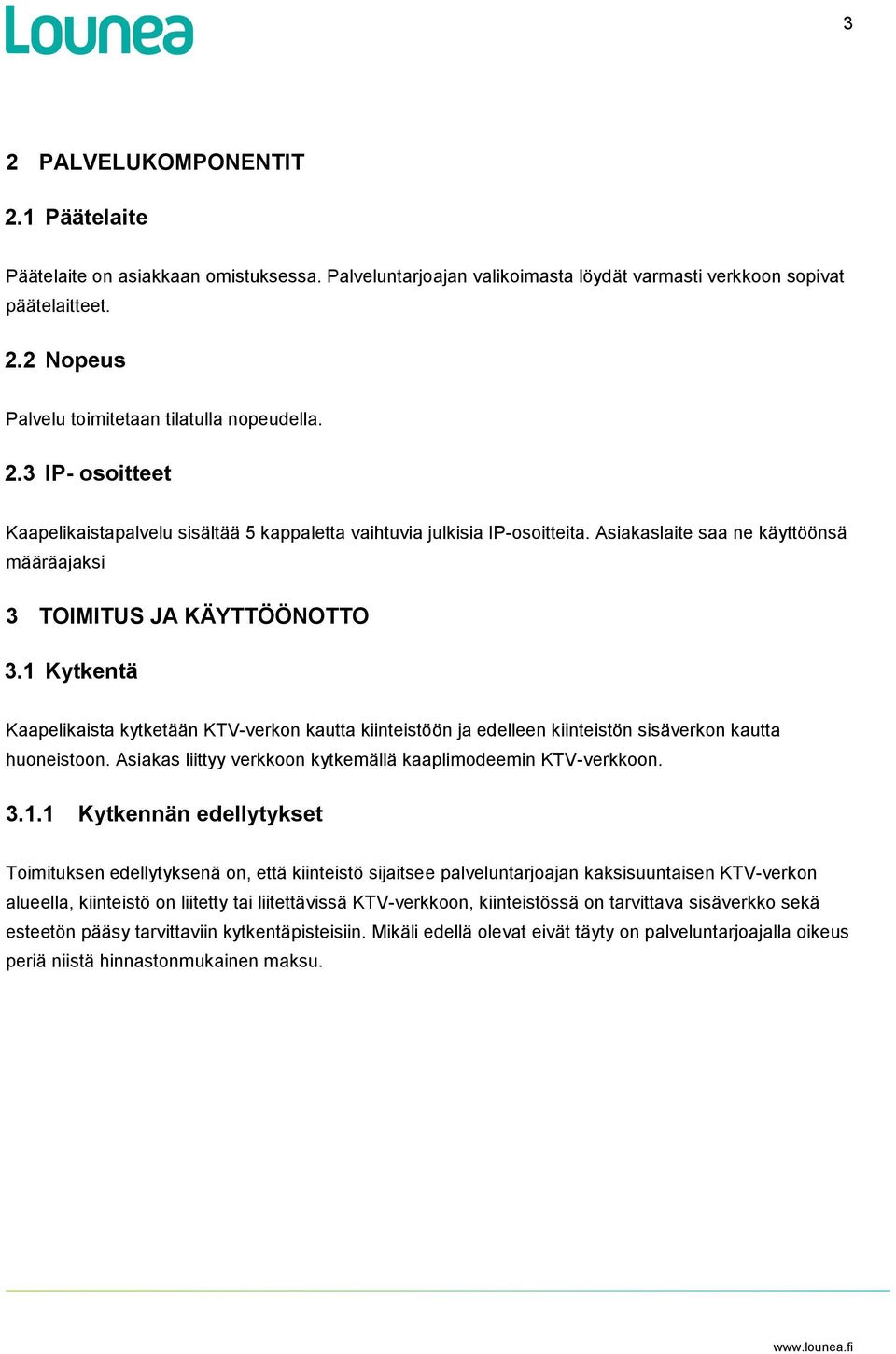 Lounea

3

2 PALVELUKOMPONENTIT

2.1 Päätelaite

Päätelaite on asiakkaan omistuksessa. Palveluntarjoajan valikoimasta löydät varmasti verkkoon sopivat päätelaitteet.

2.2 Nopeus

Palvelu toimitetaan tilatulla nopeudella.

2.3 IP- osoitteet

Kaapelikaistapalvelu sisältää 5 kappaletta vaihtuvia julkisia IP-osoitteita. Asiakaslaite saa ne käyttöönsä määräajaksi

3 TOIMITUS JA KÄYTTÖÖNOTTO

3.1 Kytkentä

Kaapelikaista kytketään KTV-verkon kautta kiinteistöön ja edelleen kiinteistön sisäverkon kautta huoneistoon. Asiakas liittyy verkkoon kytkemällä kaaplimodeemin KTV-verkkoon.

3.1.1 Kytkennän edellytykset

Toimituksen edellytyksenä on, että kiinteistö sijaitsee palveluntarjoajan kaksisuuntaisen KTV-verkon alueella, kiinteistö on liitetty tai liitettävissä KTV-verkkoon, kiinteistössä on tarvittava sisäverkko sekä esteetön pääsy tarvittaviin kytkentäpisteisiin. Mikäli edellä olevat eivät täyty on palveluntarjoajalla oikeus periä niistä hinnastonmukainen maksu.

www.lounea.fi